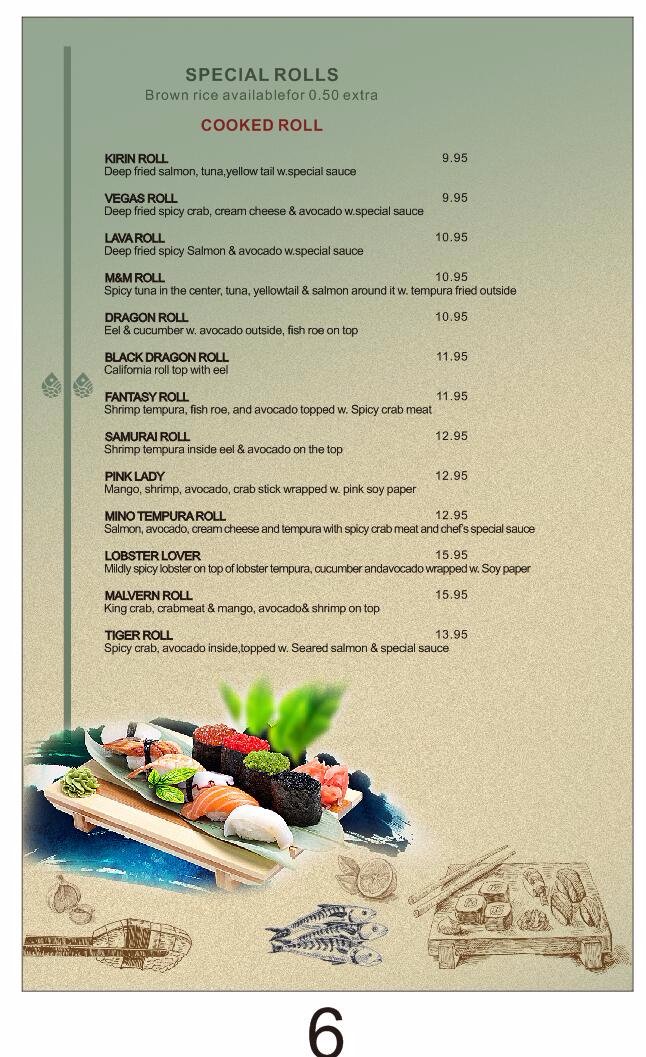 SPECIAL ROLLS
Brown rice availablefor 0.50 extra

COOKED ROLL

KIRIN ROLL 9.95
Deep fried salmon, tuna,yellow tail w.special sauce

VEGAS ROLL 9.95
Deep fried spicy crab, cream cheese & avocado w.special sauce

LAVA ROLL 10.95
Deep fried spicy Salmon & avocado w.special sauce

M&M ROLL 10.95
Spicy tuna in the center, tuna, yellowtail & salmon around it w. tempura fried outside

DRAGON ROLL 10.95
Eel & cucumber w. avocado outside, fish roe on top

BLACK DRAGON ROLL 11.95
California roll top with eel

FANTASY ROLL 11.95
Shrimp tempura, fish roe, and avocado topped w. Spicy crab meat

SAMURAI ROLL 12.95
Shrimp tempura inside eel & avocado on the top

PINK LADY 12.95
Mango, shrimp, avocado, crab stick wrapped w. pink soy paper

MINO TEMPURA ROLL 12.95
Salmon, avocado, cream cheese and tempura with spicy crab meat and chef's special sauce

LOBSTER LOVER 15.95
Mildly spicy lobster on top of lobster tempura, cucumber andavocado wrapped w. Soy paper

MALVERN ROLL 15.95
King crab, crabmeat & mango, avocado& shrimp on top

TIGER ROLL 13.95
Spicy crab, avocado inside,topped w. Seared salmon & special sauce

6